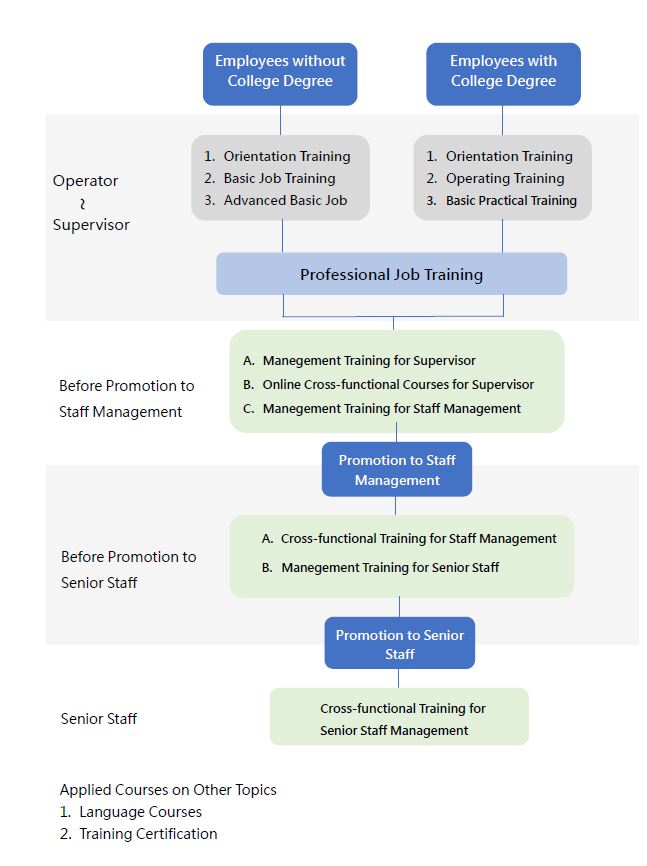 Employees without College Degree

Employees with College Degree

Operator
~
Supervisor

1. Orientation Training
2. Basic Job Training
3. Advanced Basic Job

1. Orientation Training
2. Operating Training
3. Basic Practical Training

Professional Job Training

Before Promotion to Staff Management

A. Manegement Training for Supervisor
B. Online Cross-functional Courses for Supervisor
C. Manegement Training for Staff Management

Promotion to Staff Management

Before Promotion to Senior Staff

A. Cross-functional Training for Staff Management
B. Manegement Training for Senior Staff

Promotion to Senior Staff

Senior Staff

Cross-functional Training for Senior Staff Management

Applied Courses on Other Topics
1. Language Courses
2. Training Certification